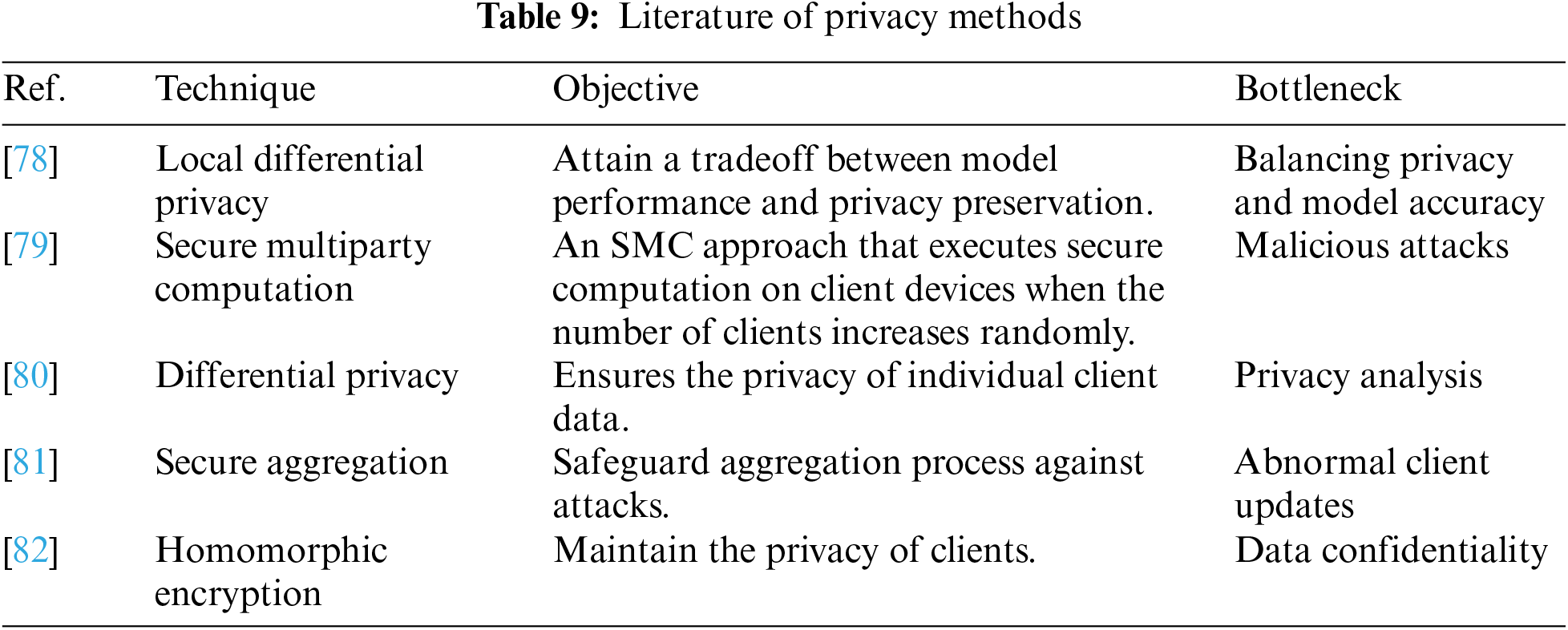 Table 9: Literature of privacy methods

| Ref. | Technique | Objective | Bottleneck |
|---|---|---|---|
| [78] | Local differential privacy | Attain a tradeoff between model performance and privacy preservation. | Balancing privacy and model accuracy |
| [79] | Secure multiparty computation | An SMC approach that executes secure computation on client devices when the number of clients increases randomly. | Malicious attacks |
| [80] | Differential privacy | Ensures the privacy of individual client data. | Privacy analysis |
| [81] | Secure aggregation | Safeguard aggregation process against attacks. | Abnormal client updates |
| [82] | Homomorphic encryption | Maintain the privacy of clients. | Data confidentiality |